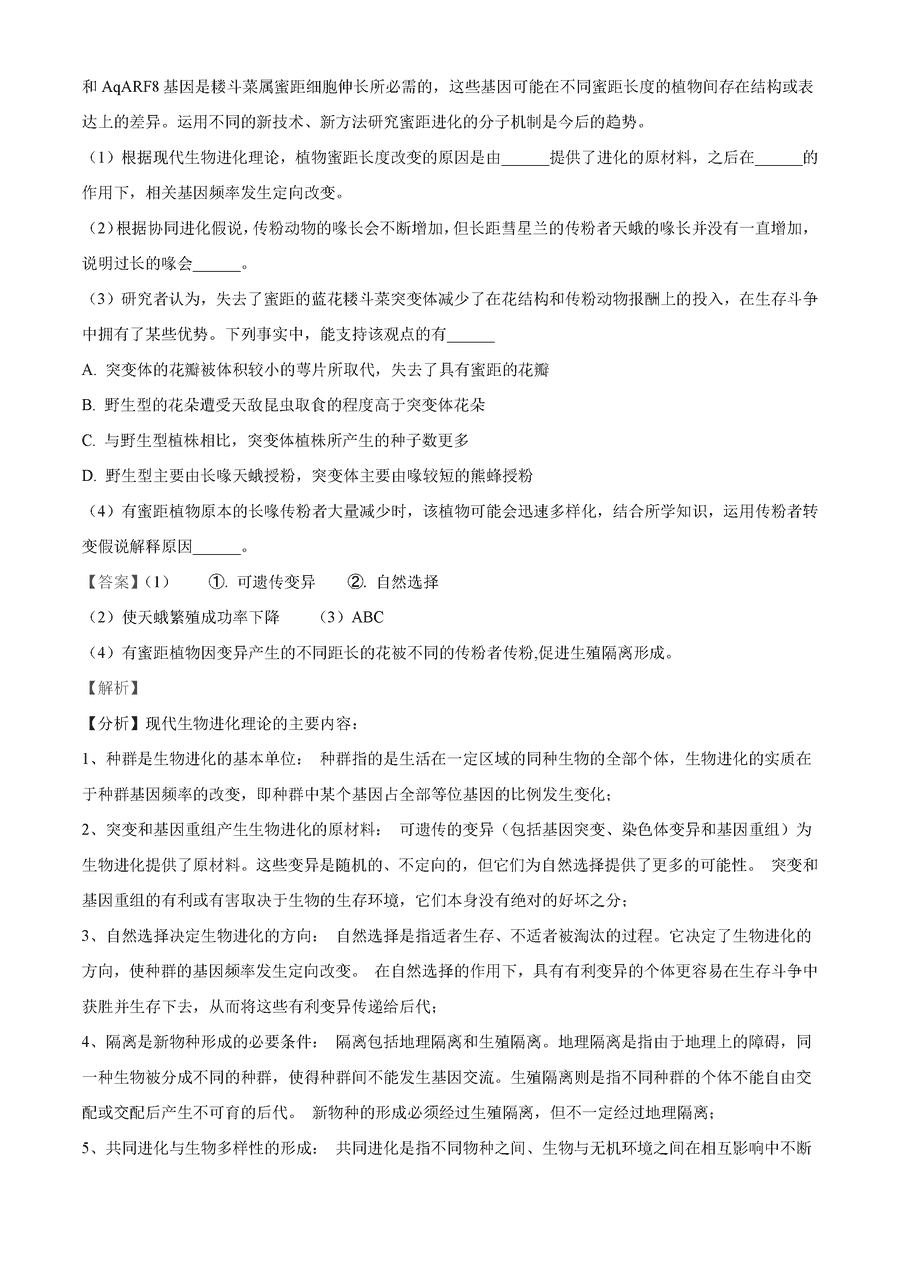 和 AqARF8 基因是耧斗菜属蜜距细胞伸长所必需的，这些基因可能在不同蜜距长度的植物间存在结构或表达上的差异。运用不同的新技术、新方法研究蜜距进化的分子机制是今后的趋势。

（1）根据现代生物进化理论，植物蜜距长度改变的原因是由______提供了进化的原材料，之后在______的作用下，相关基因频率发生定向改变。

（2）根据协同进化假说，传粉动物的喙长会不断增加，但长距彗星兰的传粉者天蛾的喙长并没有一直增加，说明过长的喙会______。

（3）研究者认为，失去了蜜距的蓝花耧斗菜突变体减少了在花结构和传粉动物报酬上的投入，在生存斗争中拥有了某些优势。下列事实中，能支持该观点的有______

A. 突变体的花瓣被体积较小的萼片所取代，失去了具有蜜距的花瓣

B. 野生型的花朵遭受天敌昆虫取食的程度高于突变体花朵

C. 与野生型植株相比，突变体植株所产生的种子数更多

D. 野生型主要由长喙天蛾授粉，突变体主要由喙较短的熊蜂授粉

（4）有蜜距植物原本的长喙传粉者大量减少时，该植物可能会迅速多样化，结合所学知识，运用传粉者转变假说解释原因______。

【答案】（1） ①. 可遗传变异 ②. 自然选择

（2）使天蛾繁殖成功率下降 （3）ABC

（4）有蜜距植物因变异产生的不同距长的花被不同的传粉者传粉,促进生殖隔离形成。

【解析】

【分析】现代生物进化理论的主要内容：

1、种群是生物进化的基本单位： 种群指的是生活在一定区域的同种生物的全部个体，生物进化的实质在于种群基因频率的改变，即种群中某个基因占全部等位基因的比例发生变化；

2、突变和基因重组产生生物进化的原材料： 可遗传的变异（包括基因突变、染色体变异和基因重组）为生物进化提供了原材料。这些变异是随机的、不定向的，但它们为自然选择提供了更多的可能性。 突变和基因重组的有利或有害取决于生物的生存环境，它们本身没有绝对的好坏之分；

3、自然选择决定生物进化的方向： 自然选择是指适者生存、不适者被淘汰的过程。它决定了生物进化的方向，使种群的基因频率发生定向改变。 在自然选择的作用下，具有有利变异的个体更容易在生存斗争中获胜并生存下去，从而将这些有利变异传递给后代；

4、隔离是新物种形成的必要条件： 隔离包括地理隔离和生殖隔离。地理隔离是指由于地理上的障碍，同一种生物被分成不同的种群，使得种群间不能发生基因交流。生殖隔离则是指不同种群的个体不能自由交配或交配后产生不可育的后代。 新物种的形成必须经过生殖隔离，但不一定经过地理隔离；

5、共同进化与生物多样性的形成： 共同进化是指不同物种之间、生物与无机环境之间在相互影响中不断